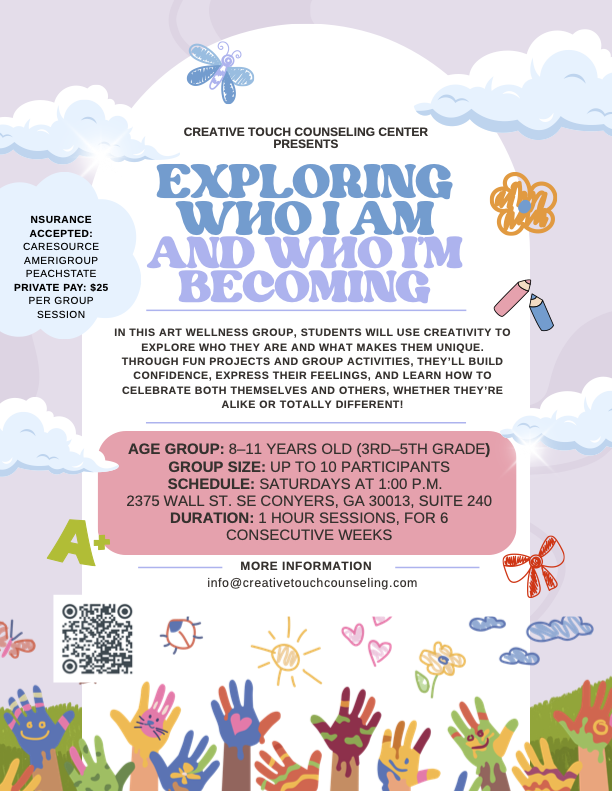 CREATIVE TOUCH COUNSELING CENTER PRESENTS

EXPLORING WHO I AM AND WHO I'M BECOMING

NSURANCE ACCEPTED:
CARESOURCE
AMERIGROUP
PEACHSTATE
PRIVATE PAY: $25 PER GROUP SESSION

IN THIS ART WELLNESS GROUP, STUDENTS WILL USE CREATIVITY TO EXPLORE WHO THEY ARE AND WHAT MAKES THEM UNIQUE. THROUGH FUN PROJECTS AND GROUP ACTIVITIES, THEY'LL BUILD CONFIDENCE, EXPRESS THEIR FEELINGS, AND LEARN HOW TO CELEBRATE BOTH THEMSELVES AND OTHERS, WHETHER THEY'RE ALIKE OR TOTALLY DIFFERENT!

AGE GROUP: 8–11 YEARS OLD (3RD–5TH GRADE)
GROUP SIZE: UP TO 10 PARTICIPANTS
SCHEDULE: SATURDAYS AT 1:00 P.M.
2375 WALL ST. SE CONYERS, GA 30013, SUITE 240
DURATION: 1 HOUR SESSIONS, FOR 6 CONSECUTIVE WEEKS

A+

MORE INFORMATION
info@creativetouchcounseling.com